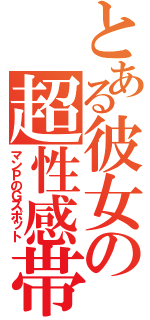 とある彼女の超性感帯
マンPのGスポット